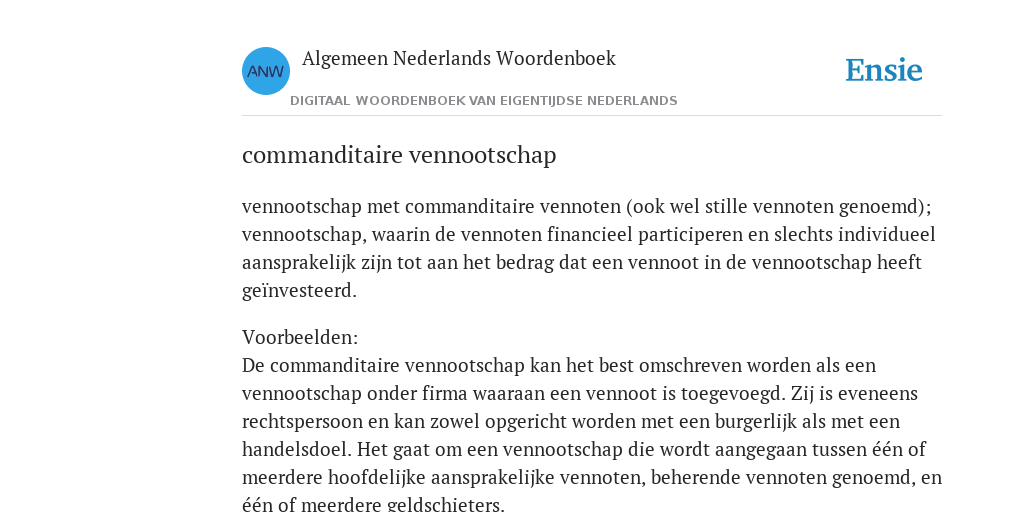 ANW

Algemeen Nederlands Woordenboek

DIGITAAL WOORDENBOEK VAN EIGENTIJDSE NEDERLANDS

Ensie

commanditaire vennootschap

vennootschap met commanditaire vennoten (ook wel stille vennoten genoemd); vennootschap, waarin de vennoten financieel participeren en slechts individueel aansprakelijk zijn tot aan het bedrag dat een vennoot in de vennootschap heeft geïnvesteerd.

Voorbeelden:
De commanditaire vennootschap kan het best omschreven worden als een vennootschap onder firma waaraan een vennoot is toegevoegd. Zij is eveneens rechtspersoon en kan zowel opgericht worden met een burgerlijk als met een handelsdoel. Het gaat om een vennootschap die wordt aangegaan tussen één of meerdere hoofdelijke aansprakelijke vennoten, beherende vennoten genoemd, en één of meerdere geldschieters.